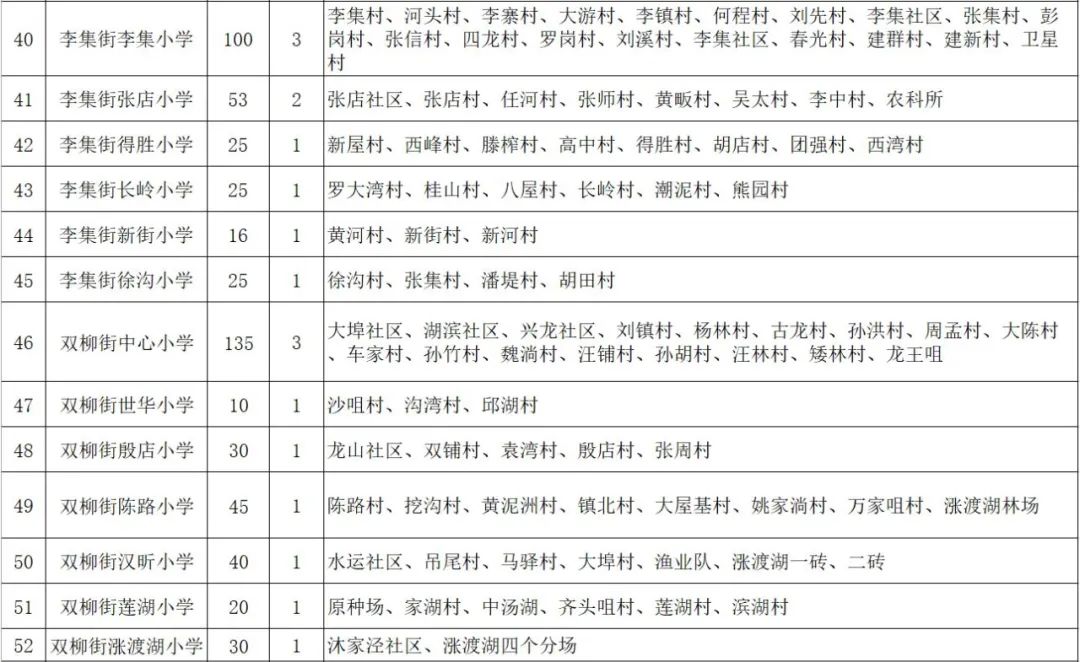 | 40 | 李集街李集小学 | 100 | 3 | 李集村、河头村、李寨村、大游村、李镇村、何程村、刘先村、李集社区、张集村、彭岗村、张信村、四龙村、罗岗村、刘溪村、李集社区、春光村、建群村、建新村、卫星村 |
|---|---|---|---|---|
| 41 | 李集街张店小学 | 53 | 2 | 张店社区、张店村、任河村、张师村、黄畈村、吴太村、李中村、农科所 |
| 42 | 李集街得胜小学 | 25 | 1 | 新屋村、西峰村、滕榨村、高中村、得胜村、胡店村、团强村、西湾村 |
| 43 | 李集街长岭小学 | 25 | 1 | 罗大湾村、桂山村、八屋村、长岭村、潮泥村、熊园村 |
| 44 | 李集街新街小学 | 16 | 1 | 黄河村、新街村、新河村 |
| 45 | 李集街徐沟小学 | 25 | 1 | 徐沟村、张集村、潘堤村、胡田村 |
| 46 | 双柳街中心小学 | 135 | 3 | 大埠社区、湖滨社区、兴龙社区、刘镇村、杨林村、古龙村、孙洪村、周孟村、大陈村、车家村、孙竹村、魏淌村、汪铺村、孙胡村、汪林村、矮林村、龙王咀 |
| 47 | 双柳街世华小学 | 10 | 1 | 沙咀村、沟湾村、邱湖村 |
| 48 | 双柳街殷店小学 | 30 | 1 | 龙山社区、双铺村、袁湾村、殷店村、张周村 |
| 49 | 双柳街陈路小学 | 45 | 1 | 陈路村、挖沟村、黄泥洲村、镇北村、大屋基村、姚家淌村、万家咀村、涨渡湖林场 |
| 50 | 双柳街汉昕小学 | 40 | 1 | 水运社区、吊尾村、马驿村、大埠村、渔业队、涨渡湖一砖、二砖 |
| 51 | 双柳街莲湖小学 | 20 | 1 | 原种场、家湖村、中汤湖、齐头咀村、莲湖村、滨湖村 |
| 52 | 双柳街涨渡湖小学 | 30 | 1 | 沐家泾社区、涨渡湖四个分场 |